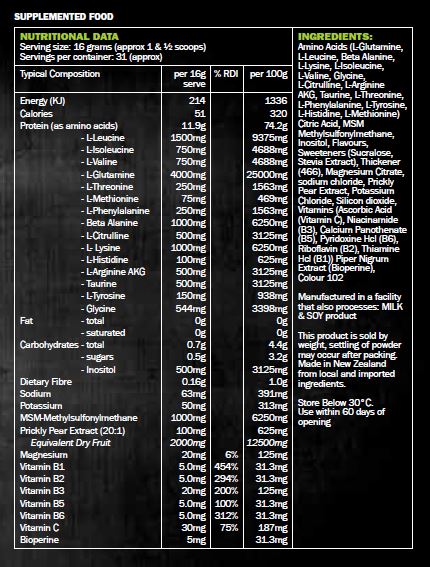 SUPPLEMENTED FOOD

NUTRITIONAL DATA
Serving size: 16 grams (approx 1 & ½ scoops)
Servings per container: 31 (approx)

| Typical Composition | per 16g serve | % RDI | per 100g |
|---|---|---|---|
| Energy (KJ) | 214 | | 1336 |
| Calories | 51 | | 320 |
| Protein (as amino acids) | 11.9g | | 74.2g |
| - L-Leucine | 1500mg | | 9375mg |
| - L-Isoleucine | 750mg | | 4688mg |
| - L-Valine | 750mg | | 4688mg |
| - L-Glutamine | 4000mg | | 25000mg |
| - L-Threonine | 250mg | | 1563mg |
| - L-Methionine | 75mg | | 469mg |
| - L-Phenylalanine | 250mg | | 1563mg |
| - Beta Alanine | 1000mg | | 6250mg |
| - L-Citrulline | 500mg | | 3125mg |
| - L- Lysine | 1000mg | | 6250mg |
| - L-Histidine | 100mg | | 625mg |
| - L-Arginine AKG | 500mg | | 3125mg |
| - Taurine | 500mg | | 3125mg |
| - L-Tyrosine | 150mg | | 938mg |
| - Glycine | 544mg | | 3398mg |
| Fat - total | 0g | | 0g |
| - saturated | 0g | | 0g |
| Carbohydrates - total | 0.7g | | 4.4g |
| - sugars | 0.5g | | 3.2g |
| - Inositol | 500mg | | 3125mg |
| Dietary Fibre | 0.16g | | 1.0g |
| Sodium | 63mg | | 391mg |
| Potassium | 50mg | | 313mg |
| MSM-Methylsulfonylmethane | 1000mg | | 6250mg |
| Prickly Pear Extract (20:1) | 100mg | | 625mg |
| Equivalent Dry Fruit | 2000mg | | 12500mg |
| Magnesium | 20mg | 6% | 125mg |
| Vitamin B1 | 5.0mg | 454% | 31.3mg |
| Vitamin B2 | 5.0mg | 294% | 31.3mg |
| Vitamin B3 | 20mg | 200% | 125mg |
| Vitamin B5 | 5.0mg | 100% | 31.3mg |
| Vitamin B6 | 5.0mg | 312% | 31.3mg |
| Vitamin C | 30mg | 75% | 187mg |
| Bioperine | 5mg | | 31.3mg |

INGREDIENTS:
Amino Acids (L-Glutamine, L-Leucine, Beta Alanine, L-Lysine, L-Isoleucine, L-Valine, Glycine, L-Citrulline, L-Arginine AKG, Taurine, L-Threonine, L-Phenylalanine, L-Tyrosine, L-Histidine, L-Methionine) Citric Acid, MSM Methylsulfonylmethane, Inositol, Flavours, Sweeteners (Sucralose, Stevia Extract), Thickener (466), Magnesium Citrate, sodium chloride, Prickly Pear Extract, Potassium Chloride, Silicon dioxide, Vitamins (Ascorbic Acid (Vitamin C), Niacinamide (B3), Calcium Panothenate (B5), Pyridoxine Hcl (B6), Riboflavin (B2), Thiamine Hcl (B1)) Piper Nigrum Extract (Bioperine), Colour 102

Manufactured in a facility that also processes: MILK & SOY product

This product is sold by weight, settling of powder may occur after packing. Made in New Zealand from local and imported ingredients.

Store Below 30°C. Use within 60 days of opening